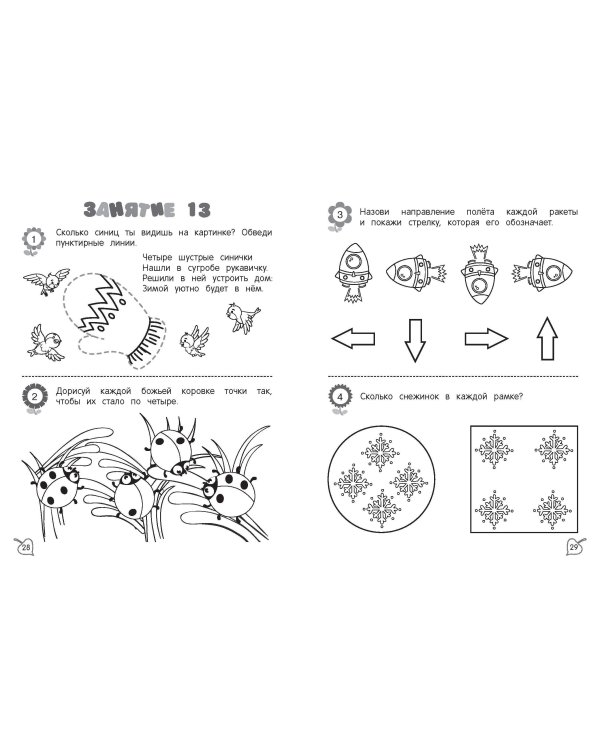 ЗАНЯТИЕ 13

1 Сколько синиц ты видишь на картинке? Обведи пунктирные линии.

Четыре шустрые синички
Нашли в сугробе рукавичку.
Решили в ней устроить дом:
Зимой уютно будет в нём.

2 Дорисуй каждой божьей коровке точки так, чтобы их стало по четыре.

28

3 Назови направление полёта каждой ракеты и покажи стрелку, которая его обозначает.

4 Сколько снежинок в каждой рамке?

29